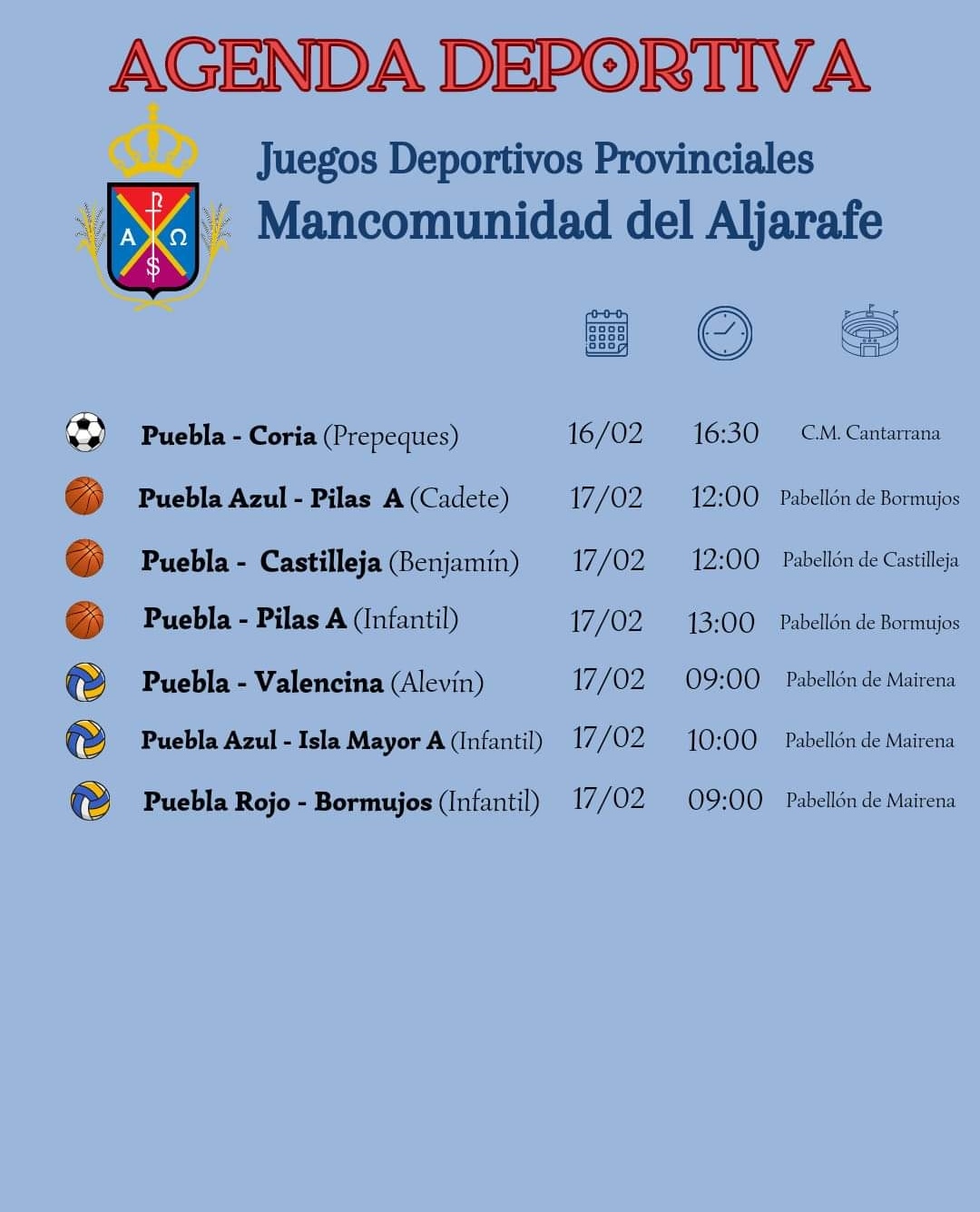 AGENDA DEPORTIVA

Juegos Deportivos Provinciales
Mancomunidad del Aljarafe

A Ω

| | | | |
|---|---|---|---|
| Puebla - Coria (Prepeques) | 16/02 | 16:30 | C.M. Cantarrana |
| Puebla Azul - Pilas A (Cadete) | 17/02 | 12:00 | Pabellón de Bormujos |
| Puebla - Castilleja (Benjamín) | 17/02 | 12:00 | Pabellón de Castilleja |
| Puebla - Pilas A (Infantil) | 17/02 | 13:00 | Pabellón de Bormujos |
| Puebla - Valencina (Alevín) | 17/02 | 09:00 | Pabellón de Mairena |
| Puebla Azul - Isla Mayor A (Infantil) | 17/02 | 10:00 | Pabellón de Mairena |
| Puebla Rojo - Bormujos (Infantil) | 17/02 | 09:00 | Pabellón de Mairena |